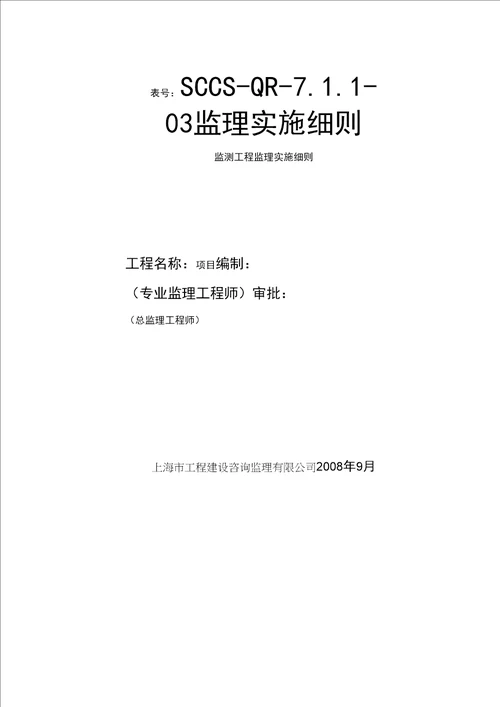 表号：SCCS-QR-7.1.1-03监理实施细则

监测工程监理实施细则

工程名称：项目编制：

（专业监理工程师）审批：

（总监理工程师）

上海市工程建设咨询监理有限公司2008年9月